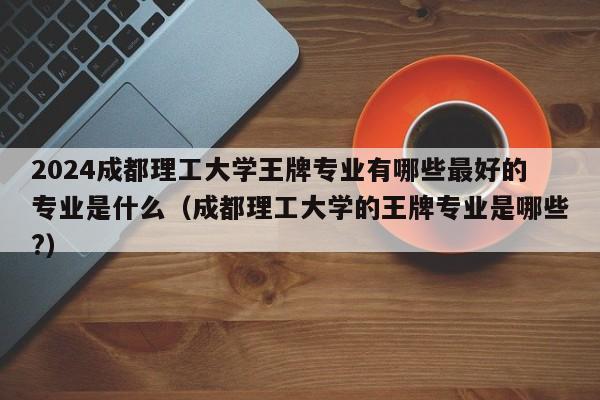 2024成都理工大学王牌专业有哪些最好的专业是什么（成都理工大学的王牌专业是哪些?)